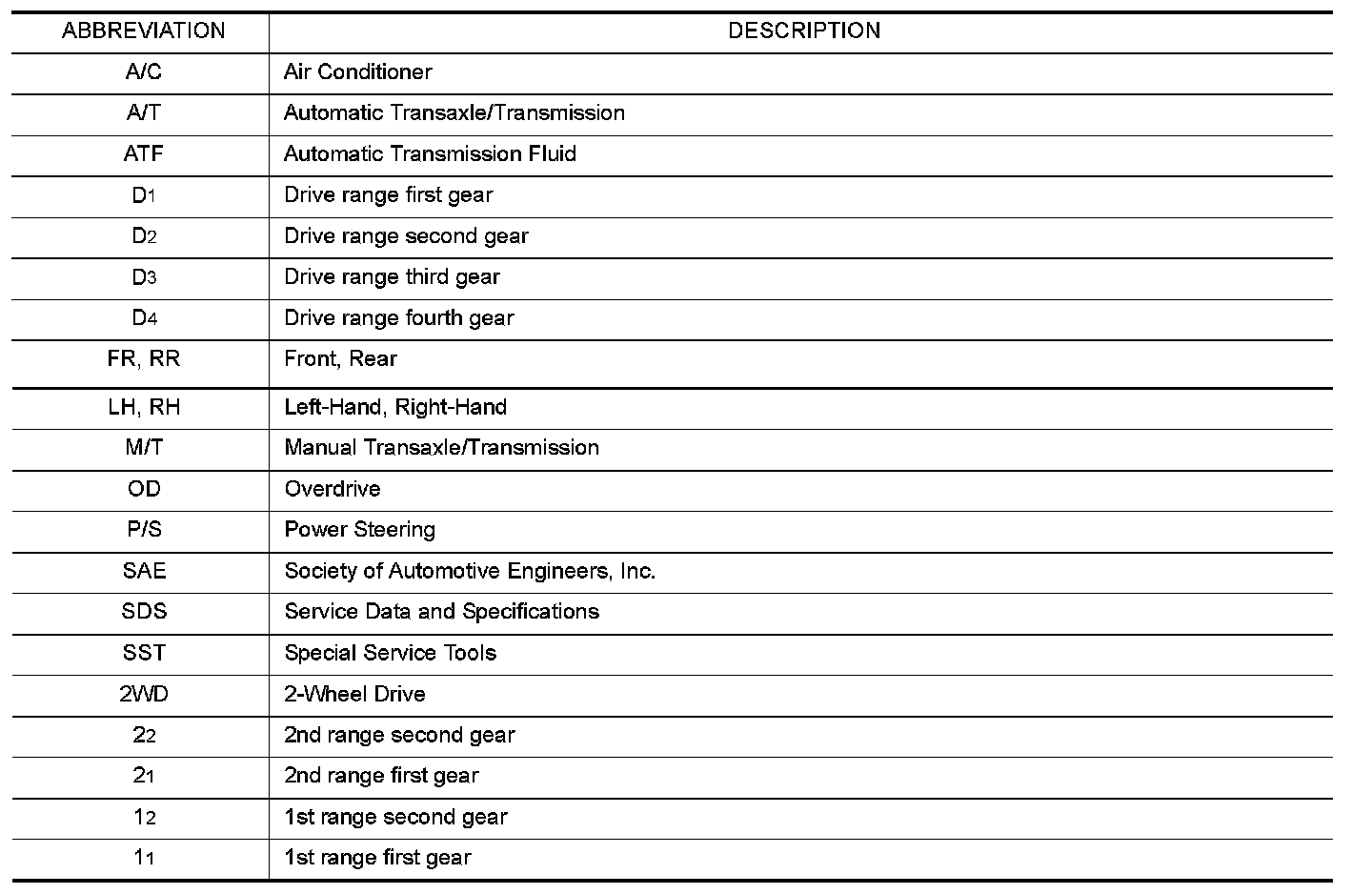 | ABBREVIATION | DESCRIPTION |
|---|---|
| A/C | Air Conditioner |
| A/T | Automatic Transaxle/Transmission |
| ATF | Automatic Transmission Fluid |
| $D_1$ | Drive range first gear |
| $D_2$ | Drive range second gear |
| $D_3$ | Drive range third gear |
| $D_4$ | Drive range fourth gear |
| FR, RR | Front, Rear |
| LH, RH | Left-Hand, Right-Hand |
| M/T | Manual Transaxle/Transmission |
| OD | Overdrive |
| P/S | Power Steering |
| SAE | Society of Automotive Engineers, Inc. |
| SDS | Service Data and Specifications |
| SST | Special Service Tools |
| 2WD | 2-Wheel Drive |
| $2_2$ | 2nd range second gear |
| $2_1$ | 2nd range first gear |
| $1_2$ | 1st range second gear |
| $1_1$ | 1st range first gear |